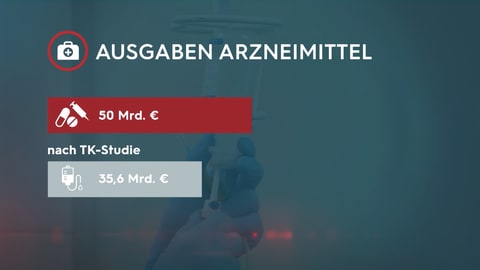 AUSGABEN ARZNEIMITTEL

50 Mrd. €

nach TK-Studie

35,6 Mrd. €